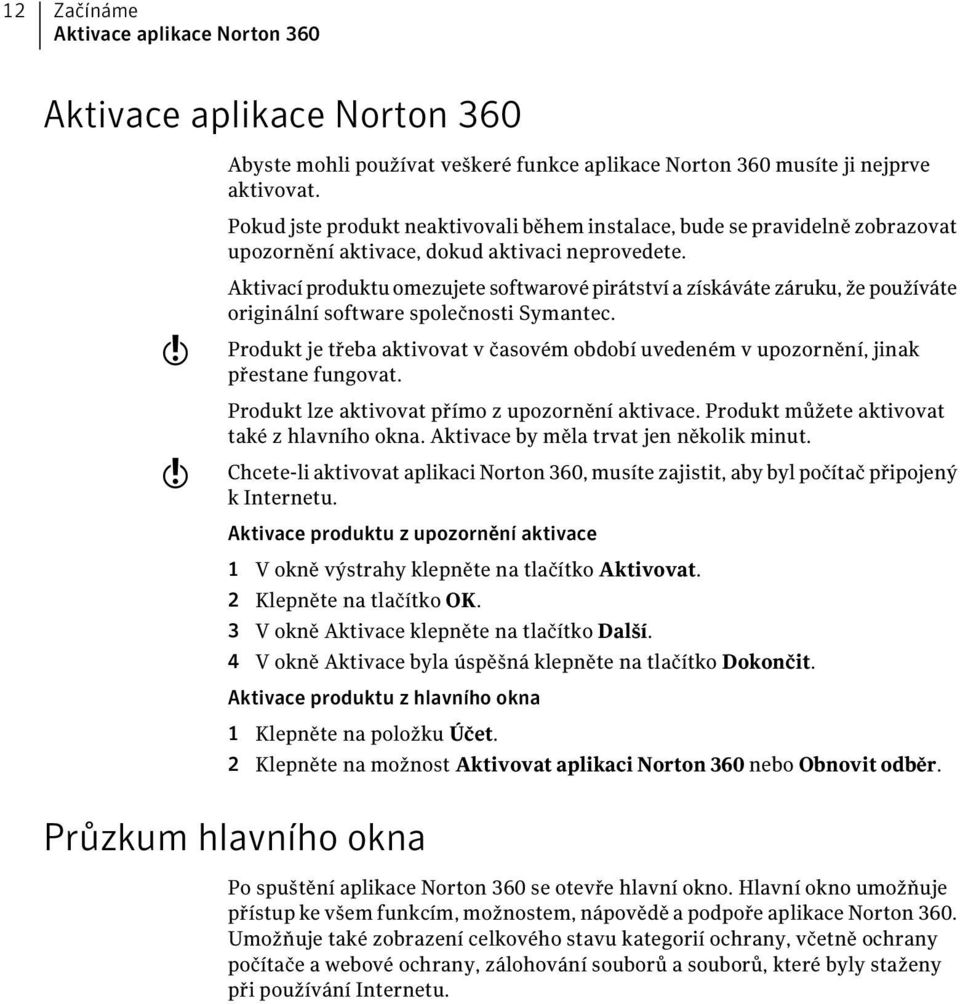 12 Začínáme
Aktivace aplikace Norton 360

Aktivace aplikace Norton 360

Abyste mohli používat veškeré funkce aplikace Norton 360 musíte ji nejprve aktivovat.

Pokud jste produkt neaktivovali během instalace, bude se pravidelně zobrazovat upozornění aktivace, dokud aktivaci neprovedete.

Aktivací produktu omezujete softwarové pirátství a získáváte záruku, že používáte originální software společnosti Symantec.

Produkt je třeba aktivovat v časovém období uvedeném v upozornění, jinak přestane fungovat.

Produkt lze aktivovat přímo z upozornění aktivace. Produkt můžete aktivovat také z hlavního okna. Aktivace by měla trvat jen několik minut.

Chcete-li aktivovat aplikaci Norton 360, musíte zajistit, aby byl počítač připojený k Internetu.

Aktivace produktu z upozornění aktivace

1 V okně výstrahy klepněte na tlačítko Aktivovat.

2 Klepněte na tlačítko OK.

3 V okně Aktivace klepněte na tlačítko Další.

4 V okně Aktivace byla úspěšná klepněte na tlačítko Dokončit.

Aktivace produktu z hlavního okna

1 Klepněte na položku Účet.

2 Klepněte na možnost Aktivovat aplikaci Norton 360 nebo Obnovit odběr.

Průzkum hlavního okna

Po spuštění aplikace Norton 360 se otevře hlavní okno. Hlavní okno umožňuje přístup ke všem funkcím, možnostem, nápovědě a podpoře aplikace Norton 360. Umožňuje také zobrazení celkového stavu kategorií ochrany, včetně ochrany počítače a webové ochrany, zálohování souborů a souborů, které byly staženy při používání Internetu.